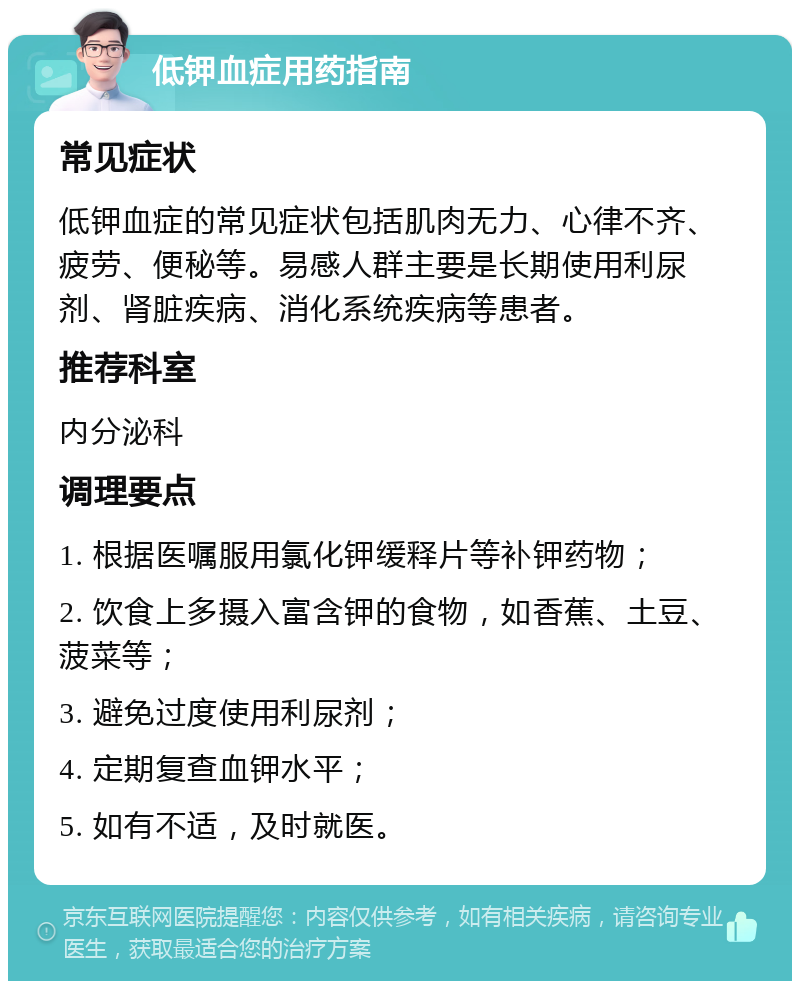 低钾血症用药指南

常见症状

低钾血症的常见症状包括肌肉无力、心律不齐、疲劳、便秘等。易感人群主要是长期使用利尿剂、肾脏疾病、消化系统疾病等患者。

推荐科室

内分泌科

调理要点

1. 根据医嘱服用氯化钾缓释片等补钾药物；

2. 饮食上多摄入富含钾的食物，如香蕉、土豆、菠菜等；

3. 避免过度使用利尿剂；

4. 定期复查血钾水平；

5. 如有不适，及时就医。

京东互联网医院提醒您：内容仅供参考，如有相关疾病，请咨询专业医生，获取最适合您的治疗方案